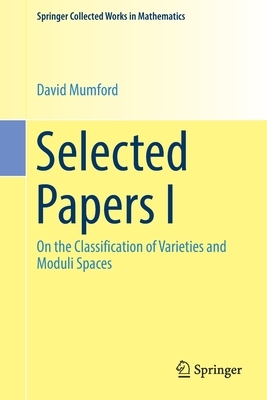 Springer Collected Works in Mathematics

David Mumford

Selected Papers I

On the Classification of Varieties and Moduli Spaces

Springer